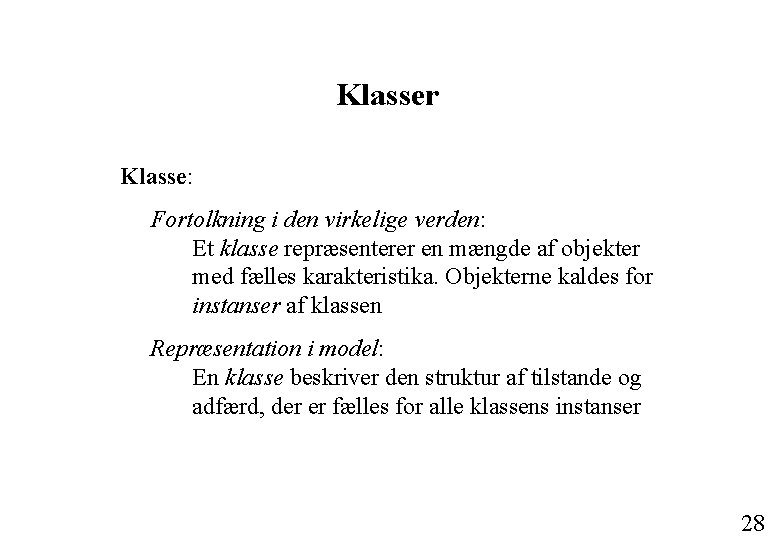 Klasser

Klasse:

Fortolkning i den virkelige verden:

Et klasse repræsenterer en mængde af objekter med fælles karakteristika. Objekterne kaldes for instanser af klassen

Repræsentation i model:

En klasse beskriver den struktur af tilstande og adfærd, der er fælles for alle klassens instanser

28